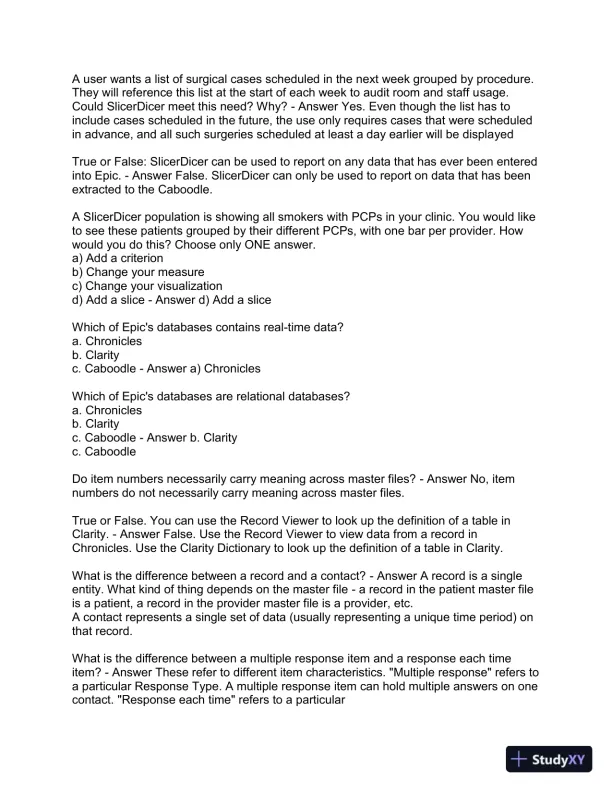 A user wants a list of surgical cases scheduled in the next week grouped by procedure. They will reference this list at the start of each week to audit room and staff usage. Could SlicerDicer meet this need? Why? - Answer Yes. Even though the list has to include cases scheduled in the future, the use only requires cases that were scheduled in advance, and all such surgeries scheduled at least a day earlier will be displayed

True or False: SlicerDicer can be used to report on any data that has ever been entered into Epic. - Answer False. SlicerDicer can only be used to report on data that has been extracted to the Caboodle.

A SlicerDicer population is showing all smokers with PCPs in your clinic. You would like to see these patients grouped by their different PCPs, with one bar per provider. How would you do this? Choose only ONE answer.
a) Add a criterion
b) Change your measure
c) Change your visualization
d) Add a slice - Answer d) Add a slice

Which of Epic's databases contains real-time data?
a. Chronicles
b. Clarity
c. Caboodle - Answer a) Chronicles

Which of Epic's databases are relational databases?
a. Chronicles
b. Clarity
c. Caboodle - Answer b. Clarity
c. Caboodle

Do item numbers necessarily carry meaning across master files? - Answer No, item numbers do not necessarily carry meaning across master files.

True or False. You can use the Record Viewer to look up the definition of a table in Clarity. - Answer False. Use the Record Viewer to view data from a record in Chronicles. Use the Clarity Dictionary to look up the definition of a table in Clarity.

What is the difference between a record and a contact? - Answer A record is a single entity. What kind of thing depends on the master file - a record in the patient master file is a patient, a record in the provider master file is a provider, etc.
A contact represents a single set of data (usually representing a unique time period) on that record.

What is the difference between a multiple response item and a response each time item? - Answer These refer to different item characteristics. "Multiple response" refers to a particular Response Type. A multiple response item can hold multiple answers on one contact. "Response each time" refers to a particular

StudyXY